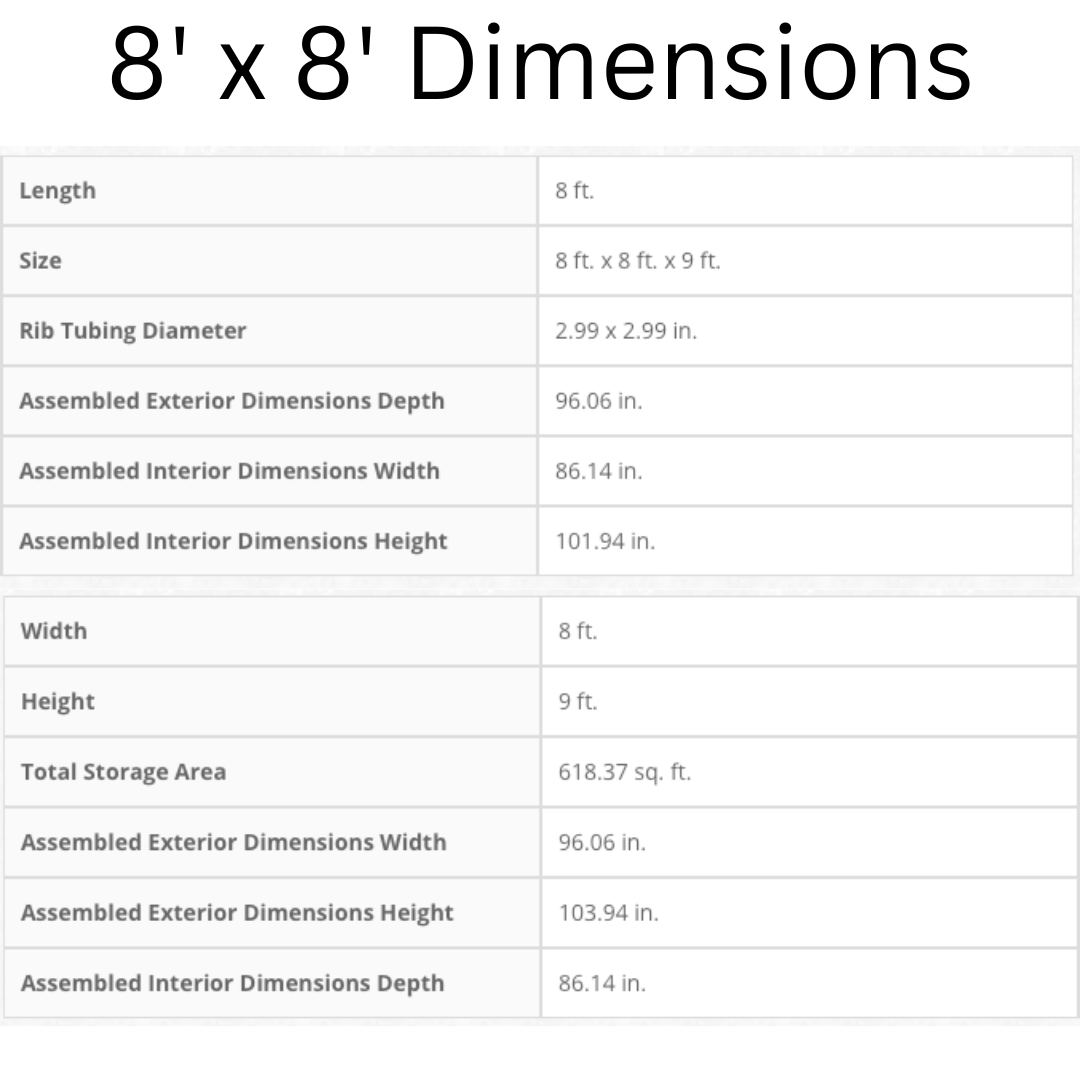 8' x 8' Dimensions

| Length | 8 ft. |
|---|---|
| Size | 8 ft. x 8 ft. x 9 ft. |
| Rib Tubing Diameter | 2.99 x 2.99 in. |
| Assembled Exterior Dimensions Depth | 96.06 in. |
| Assembled Interior Dimensions Width | 86.14 in. |
| Assembled Interior Dimensions Height | 101.94 in. |

| Width | 8 ft. |
|---|---|
| Height | 9 ft. |
| Total Storage Area | 618.37 sq. ft. |
| Assembled Exterior Dimensions Width | 96.06 in. |
| Assembled Exterior Dimensions Height | 103.94 in. |
| Assembled Interior Dimensions Depth | 86.14 in. |